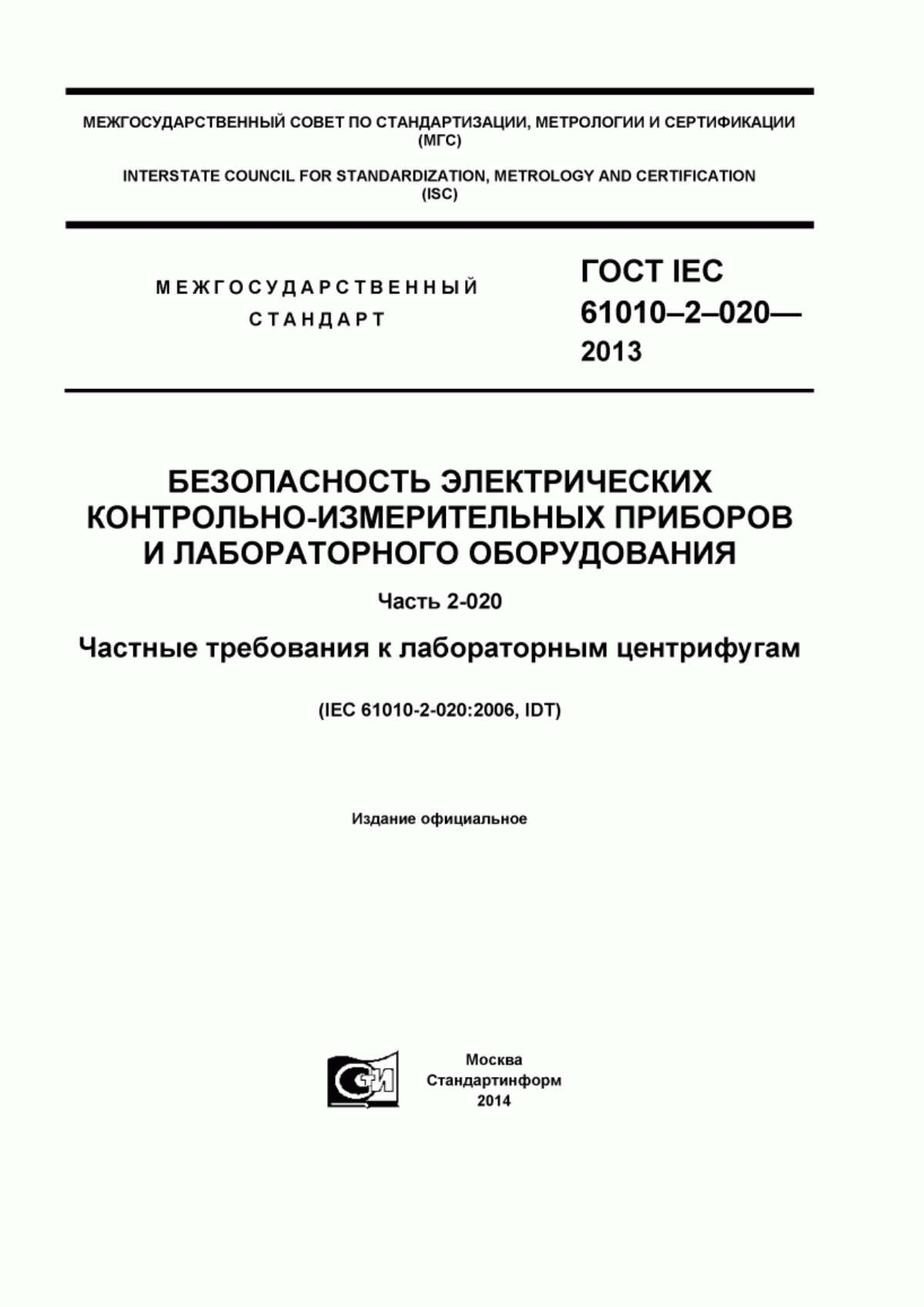 МЕЖГОСУДАРСТВЕННЫЙ СОВЕТ ПО СТАНДАРТИЗАЦИИ, МЕТРОЛОГИИ И СЕРТИФИКАЦИИ (МГС)

INTERSTATE COUNCIL FOR STANDARDIZATION, METROLOGY AND CERTIFICATION (ISC)

МЕЖГОСУДАРСТВЕННЫЙ СТАНДАРТ

ГОСТ IEC 61010–2–020— 2013

БЕЗОПАСНОСТЬ ЭЛЕКТРИЧЕСКИХ КОНТРОЛЬНО-ИЗМЕРИТЕЛЬНЫХ ПРИБОРОВ И ЛАБОРАТОРНОГО ОБОРУДОВАНИЯ

Часть 2-020

Частные требования к лабораторным центрифугам

(IEC 61010-2-020:2006, IDT)

Издание официальное

СИ

Москва
Стандартинформ
2014